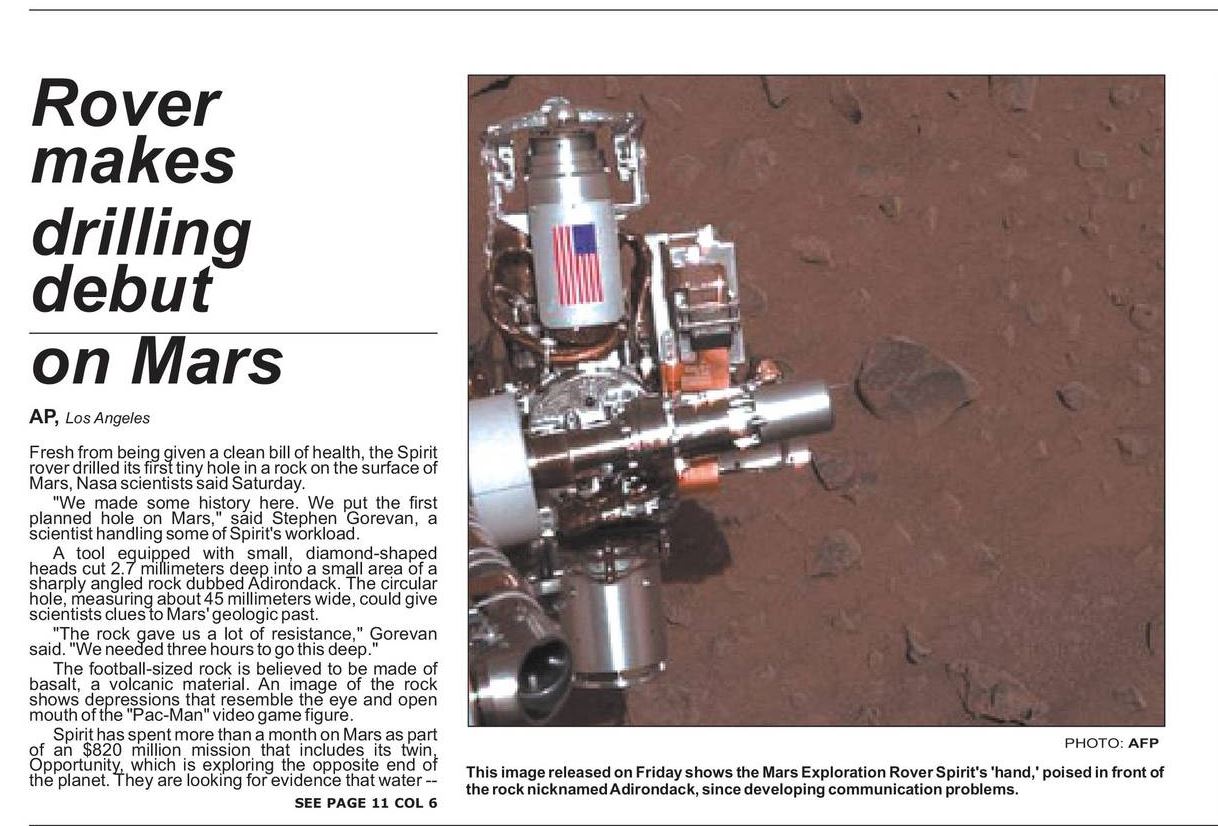 Rover makes drilling debut

on Mars

AP, Los Angeles

Fresh from being given a clean bill of health, the Spirit rover drilled its first tiny hole in a rock on the surface of Mars, Nasa scientists said Saturday.

"We made some history here. We put the first planned hole on Mars," said Stephen Gorevan, a scientist handling some of Spirit's workload.

A tool equipped with small, diamond-shaped heads cut 2.7 millimeters deep into a small area of a sharply angled rock dubbed Adirondack. The circular hole, measuring about 45 millimeters wide, could give scientists clues to Mars' geologic past.

"The rock gave us a lot of resistance," Gorevan said. "We needed three hours to go this deep."

The football-sized rock is believed to be made of basalt, a volcanic material. An image of the rock shows depressions that resemble the eye and open mouth of the "Pac-Man" video game figure.

Spirit has spent more than a month on Mars as part of an $820 million mission that includes its twin, Opportunity, which is exploring the opposite end of the planet. They are looking for evidence that water --

SEE PAGE 11 COL 6

PHOTO: AFP

This image released on Friday shows the Mars Exploration Rover Spirit's 'hand,' poised in front of the rock nicknamed Adirondack, since developing communication problems.